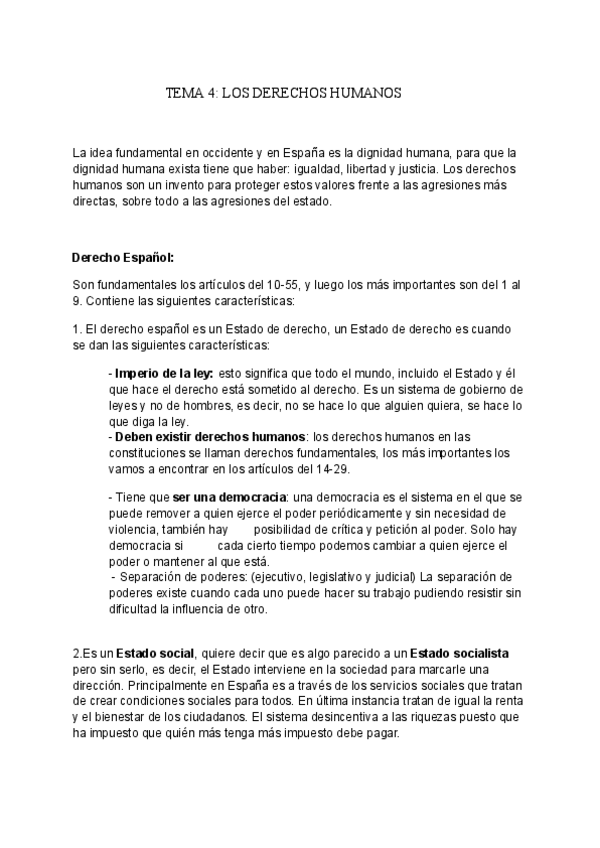 TEMA 4: LOS DERECHOS HUMANOS

La idea fundamental en occidente y en España es la dignidad humana, para que la dignidad humana exista tiene que haber: igualdad, libertad y justicia. Los derechos humanos son un invento para proteger estos valores frente a las agresiones más directas, sobre todo a las agresiones del estado.

Derecho Español:

Son fundamentales los artículos del 10-55, y luego los más importantes son del 1 al 9. Contiene las siguientes características:

1. El derecho español es un Estado de derecho, un Estado de derecho es cuando se dan las siguientes características:

- Imperio de la ley: esto significa que todo el mundo, incluido el Estado y él que hace el derecho está sometido al derecho. Es un sistema de gobierno de leyes y no de hombres, es decir, no se hace lo que alguien quiera, se hace lo que diga la ley.
- Deben existir derechos humanos: los derechos humanos en las constituciones se llaman derechos fundamentales, los más importantes los vamos a encontrar en los artículos del 14-29.

- Tiene que ser una democracia: una democracia es el sistema en el que se puede remover a quien ejerce el poder periódicamente y sin necesidad de violencia, también hay posibilidad de crítica y petición al poder. Solo hay democracia si cada cierto tiempo podemos cambiar a quien ejerce el poder o mantener al que está.
- Separación de poderes: (ejecutivo, legislativo y judicial) La separación de poderes existe cuando cada uno puede hacer su trabajo pudiendo resistir sin dificultad la influencia de otro.

2.Es un Estado social, quiere decir que es algo parecido a un Estado socialista pero sin serlo, es decir, el Estado interviene en la sociedad para marcarle una dirección. Principalmente en España es a través de los servicios sociales que tratan de crear condiciones sociales para todos. En última instancia tratan de igual la renta y el bienestar de los ciudadanos. El sistema desincentiva a las riquezas puesto que ha impuesto que quién más tenga más impuesto debe pagar.